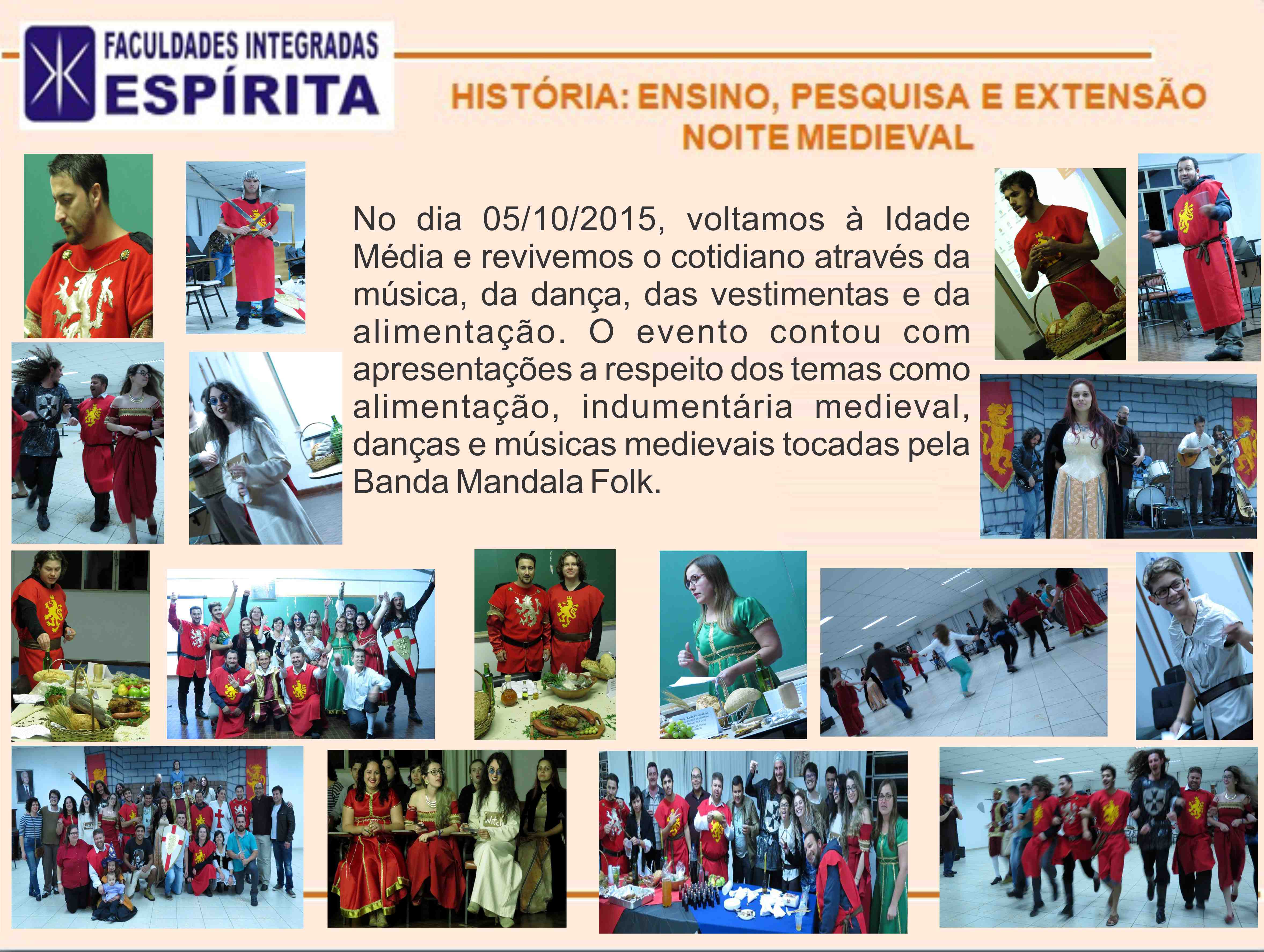 FACULDADES INTEGRADAS
ESPÍRITA

HISTÓRIA: ENSINO, PESQUISA E EXTENSÃO
NOITE MEDIEVAL

No dia 05/10/2015, voltamos à Idade Média e revivemos o cotidiano através da música, da dança, das vestimentas e da alimentação. O evento contou com apresentações a respeito dos temas como alimentação, indumentária medieval, danças e músicas medievais tocadas pela Banda Mandala Folk.